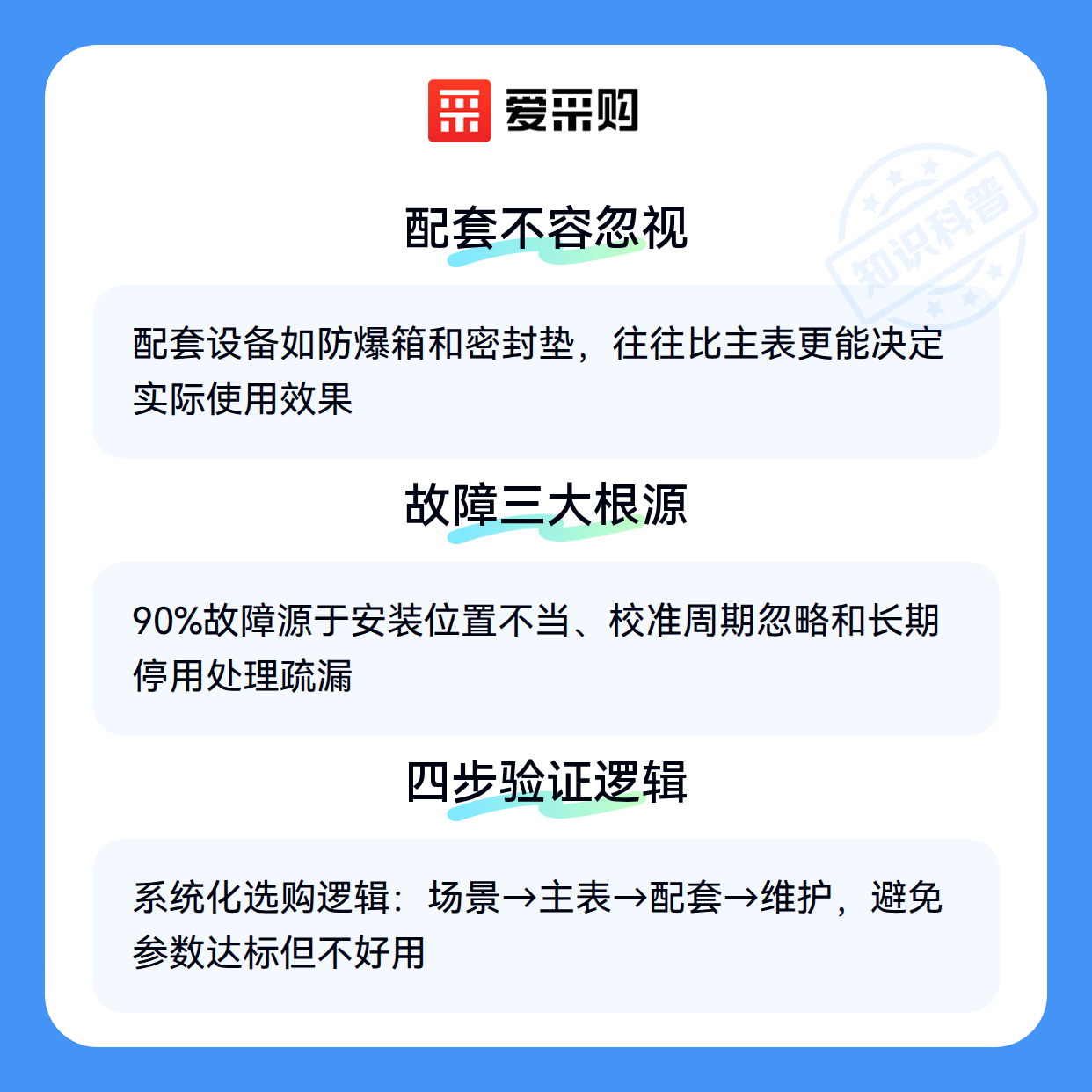 爱采购

配套不容忽视

配套设备如防爆箱和密封垫，往往比主表更能决定实际使用效果

故障三大根源

90%故障源于安装位置不当、校准周期忽略和长期停用处理疏漏

四步验证逻辑

系统化选购逻辑：场景→主表→配套→维护，避免参数达标但不好用

知识科普